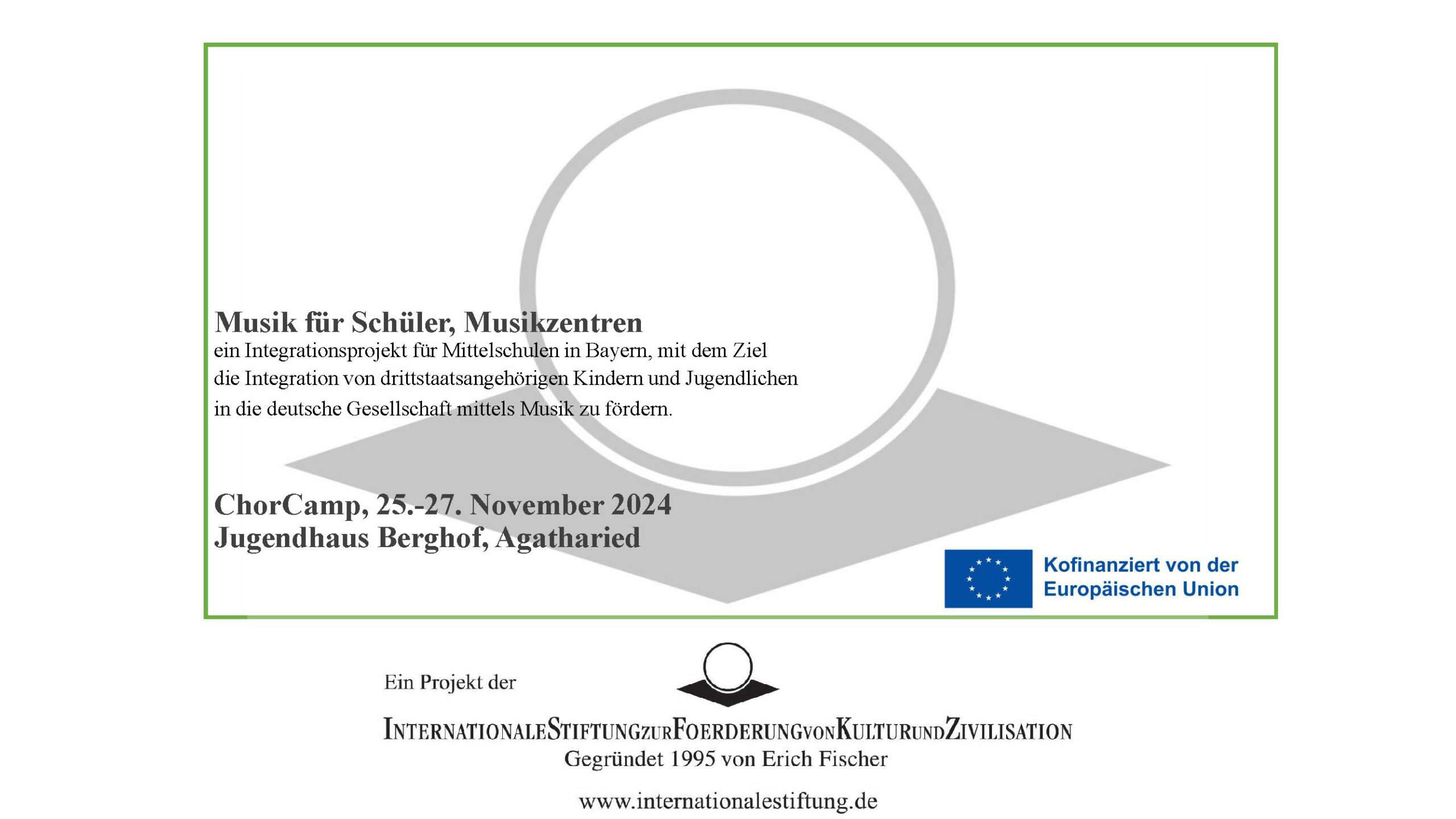 Musik für Schüler, Musikzentren
ein Integrationsprojekt für Mittelschulen in Bayern, mit dem Ziel die Integration von drittstaatsangehörigen Kindern und Jugendlichen in die deutsche Gesellschaft mittels Musik zu fördern.

ChorCamp, 25.-27. November 2024
Jugendhaus Berghof, Agatharied

Kofinanziert von der Europäischen Union

Ein Projekt der

INTERNATIONALESTIFTUNGZURFOERDERUNGVONKULTURUNDZIVILISATION
Gegründet 1995 von Erich Fischer

www.internationalestiftung.de